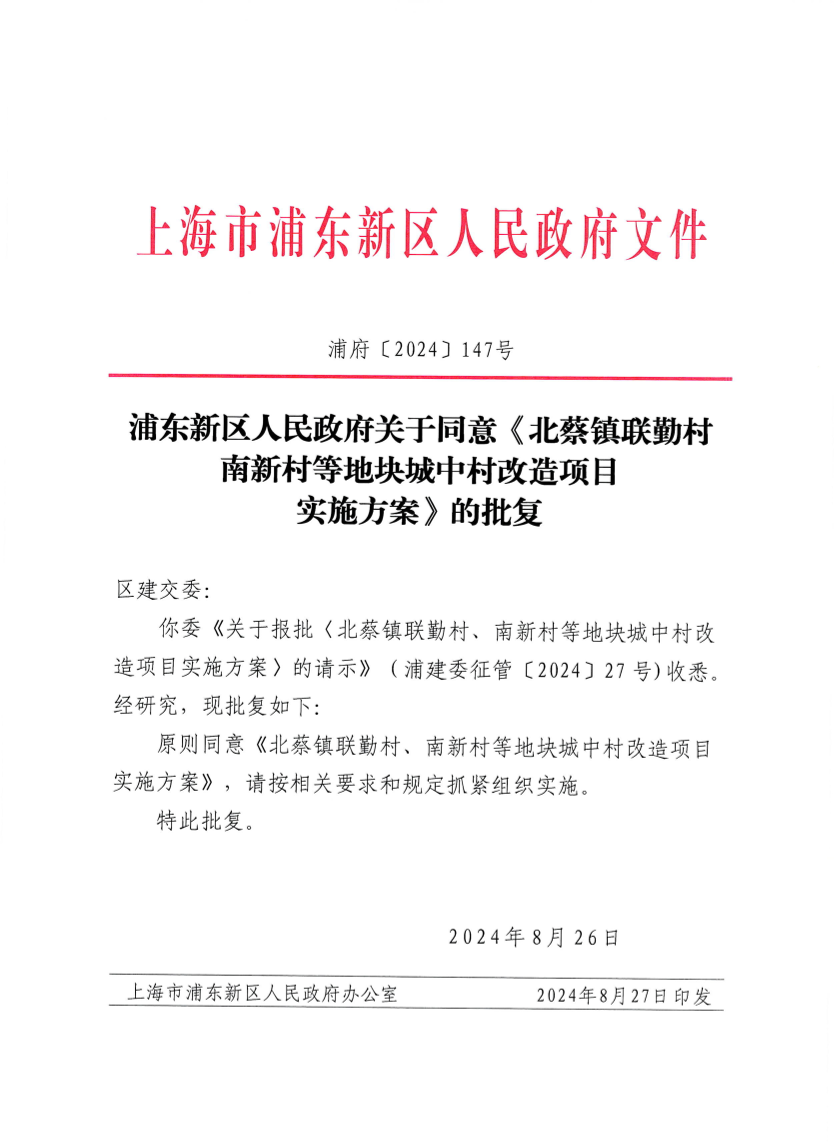 上海市浦东新区人民政府文件

浦府〔2024〕147号

浦东新区人民政府关于同意《北蔡镇联勤村南新村等地块城中村改造项目实施方案》的批复

区建交委:

你委《关于报批〈北蔡镇联勤村、南新村等地块城中村改造项目实施方案〉的请示》(浦建委征管〔2024〕27号)收悉。经研究,现批复如下:

原则同意《北蔡镇联勤村、南新村等地块城中村改造项目实施方案》,请按相关要求和规定抓紧组织实施。

特此批复。

2024年8月26日

上海市浦东新区人民政府办公室　　2024年8月27日印发